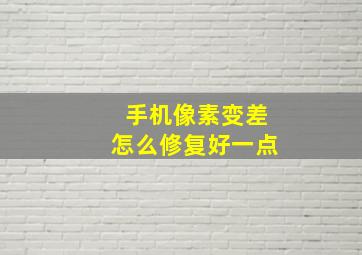 手机像素变差
怎么修复好一点